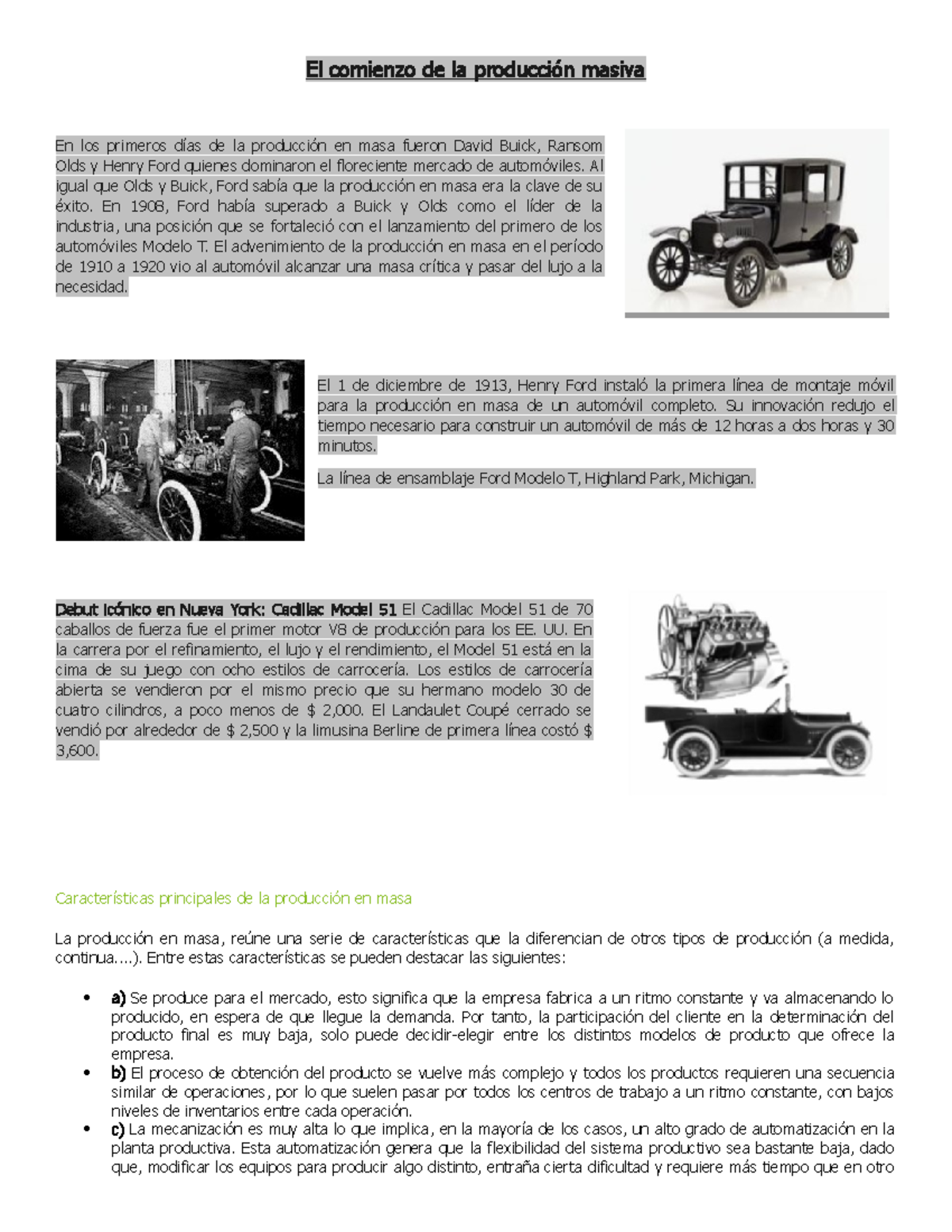 El comienzo de la producción masiva

En los primeros días de la producción en masa fueron David Buick, Ransom Olds y Henry Ford quienes dominaron el floreciente mercado de automóviles. Al igual que Olds y Buick, Ford sabía que la producción en masa era la clave de su éxito. En 1908, Ford había superado a Buick y Olds como el líder de la industria, una posición que se fortaleció con el lanzamiento del primero de los automóviles Modelo T. El advenimiento de la producción en masa en el período de 1910 a 1920 vio al automóvil alcanzar una masa crítica y pasar del lujo a la necesidad.

El 1 de diciembre de 1913, Henry Ford instaló la primera línea de montaje móvil para la producción en masa de un automóvil completo. Su innovación redujo el tiempo necesario para construir un automóvil de más de 12 horas a dos horas y 30 minutos.

La línea de ensamblaje Ford Modelo T, Highland Park, Michigan.

Debut icónico en Nueva York: Cadillac Model 51 El Cadillac Model 51 de 70 caballos de fuerza fue el primer motor V8 de producción para los EE. UU. En la carrera por el refinamiento, el lujo y el rendimiento, el Model 51 está en la cima de su juego con ocho estilos de carrocería. Los estilos de carrocería abierta se vendieron por el mismo precio que su hermano modelo 30 de cuatro cilindros, a poco menos de $ 2,000. El Landaulet Coupé cerrado se vendió por alrededor de $ 2,500 y la limusina Berline de primera línea costó $ 3,600.

Características principales de la producción en masa

La producción en masa, reúne una serie de características que la diferencian de otros tipos de producción (a medida, continua....). Entre estas características se pueden destacar las siguientes:

• a) Se produce para el mercado, esto significa que la empresa fabrica a un ritmo constante y va almacenando lo producido, en espera de que llegue la demanda. Por tanto, la participación del cliente en la determinación del producto final es muy baja, solo puede decidir-elegir entre los distintos modelos de producto que ofrece la empresa.
• b) El proceso de obtención del producto se vuelve más complejo y todos los productos requieren una secuencia similar de operaciones, por lo que suelen pasar por todos los centros de trabajo a un ritmo constante, con bajos niveles de inventarios entre cada operación.
• c) La mecanización es muy alta lo que implica, en la mayoría de los casos, un alto grado de automatización en la planta productiva. Esta automatización genera que la flexibilidad del sistema productivo sea bastante baja, dado que, modificar los equipos para producir algo distinto, entraña cierta dificultad y requiere más tiempo que en otro